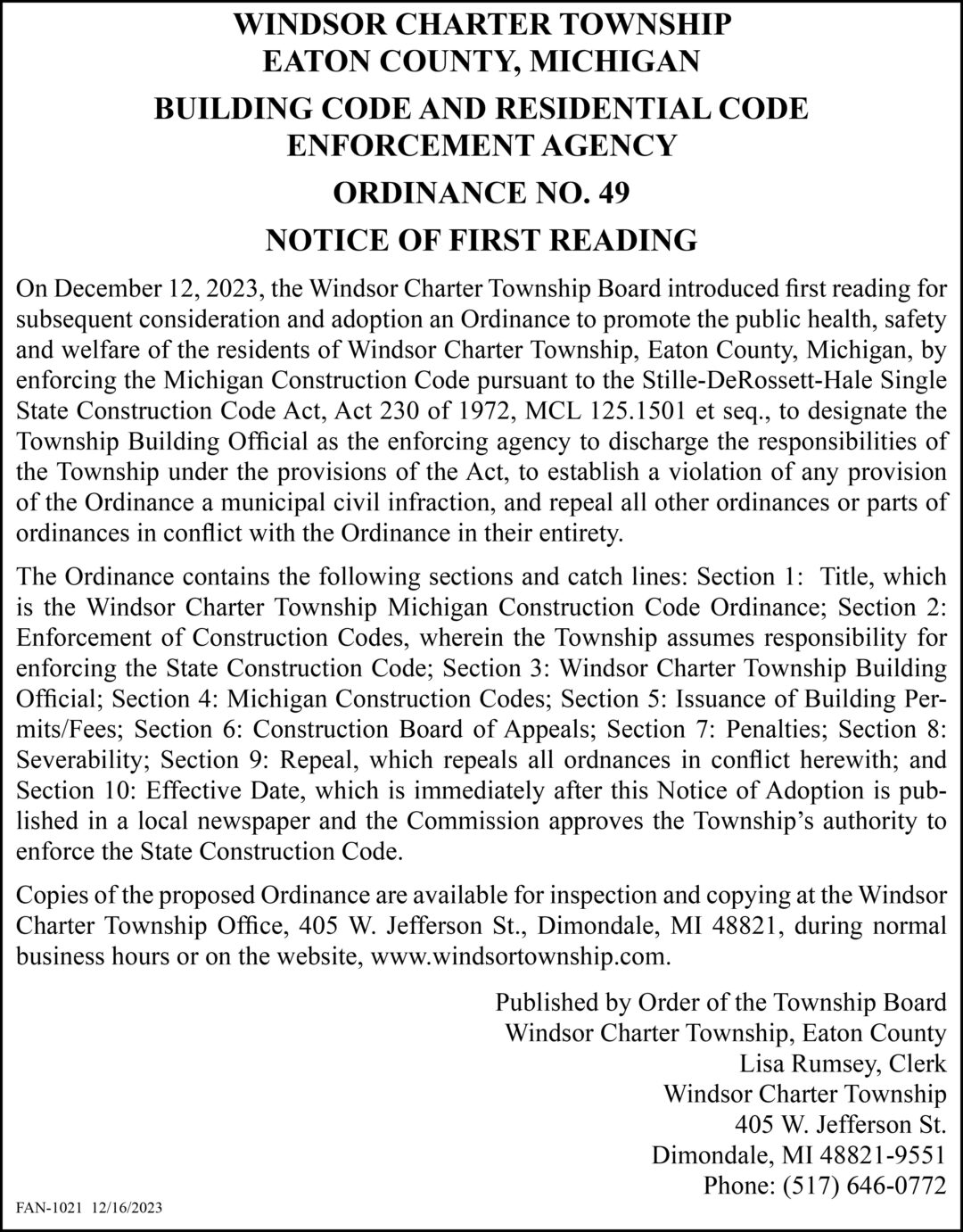 WINDSOR CHARTER TOWNSHIP
EATON COUNTY, MICHIGAN

BUILDING CODE AND RESIDENTIAL CODE
ENFORCEMENT AGENCY

ORDINANCE NO. 49

NOTICE OF FIRST READING

On December 12, 2023, the Windsor Charter Township Board introduced first reading for subsequent consideration and adoption an Ordinance to promote the public health, safety and welfare of the residents of Windsor Charter Township, Eaton County, Michigan, by enforcing the Michigan Construction Code pursuant to the Stille-DeRossett-Hale Single State Construction Code Act, Act 230 of 1972, MCL 125.1501 et seq., to designate the Township Building Official as the enforcing agency to discharge the responsibilities of the Township under the provisions of the Act, to establish a violation of any provision of the Ordinance a municipal civil infraction, and repeal all other ordinances or parts of ordinances in conflict with the Ordinance in their entirety.

The Ordinance contains the following sections and catch lines: Section 1: Title, which is the Windsor Charter Township Michigan Construction Code Ordinance; Section 2: Enforcement of Construction Codes, wherein the Township assumes responsibility for enforcing the State Construction Code; Section 3: Windsor Charter Township Building Official; Section 4: Michigan Construction Codes; Section 5: Issuance of Building Permits/Fees; Section 6: Construction Board of Appeals; Section 7: Penalties; Section 8: Severability; Section 9: Repeal, which repeals all ordnances in conflict herewith; and Section 10: Effective Date, which is immediately after this Notice of Adoption is published in a local newspaper and the Commission approves the Township's authority to enforce the State Construction Code.

Copies of the proposed Ordinance are available for inspection and copying at the Windsor Charter Township Office, 405 W. Jefferson St., Dimondale, MI 48821, during normal business hours or on the website, www.windsortownship.com.

Published by Order of the Township Board
Windsor Charter Township, Eaton County
Lisa Rumsey, Clerk
Windsor Charter Township
405 W. Jefferson St.
Dimondale, MI 48821-9551
Phone: (517) 646-0772

FAN-1021 12/16/2023